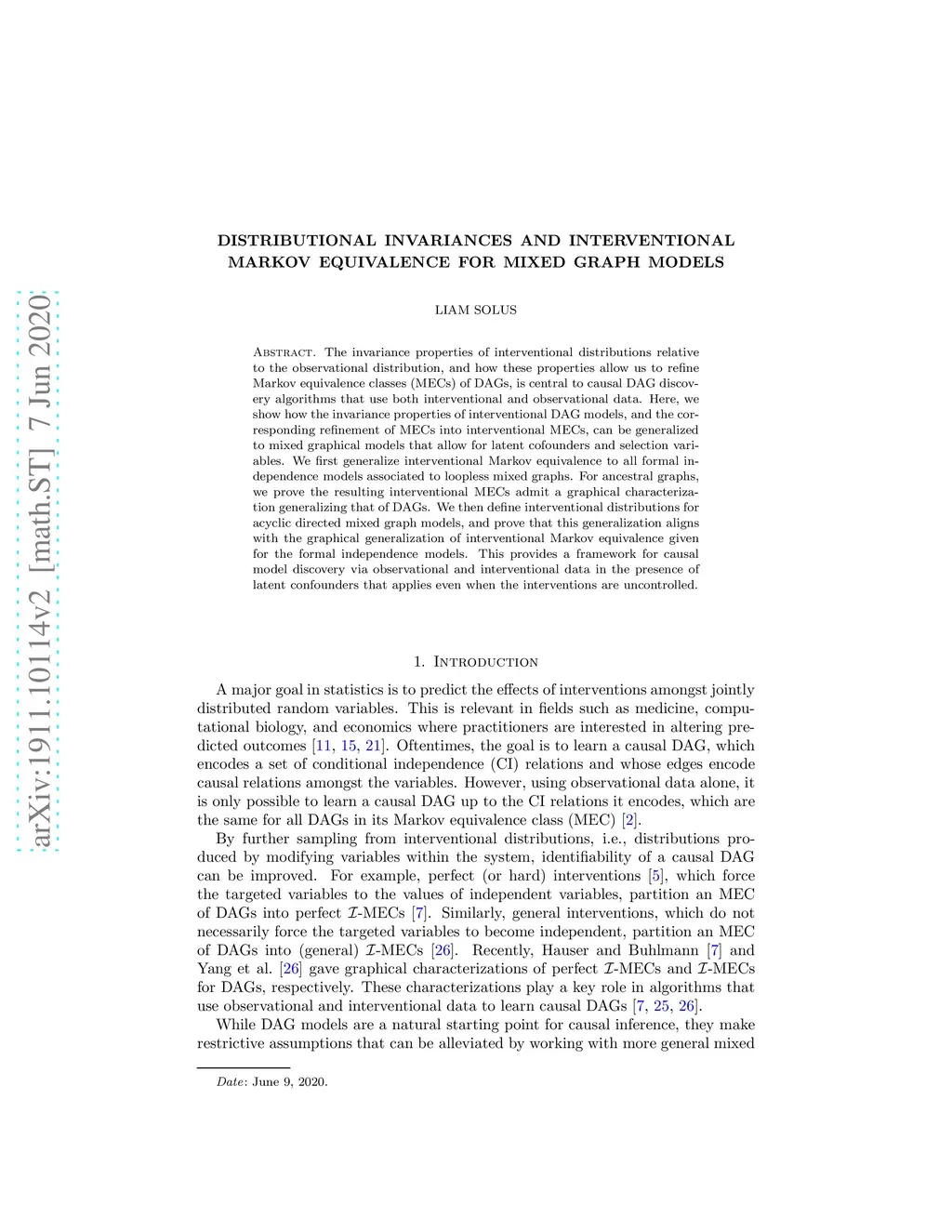 arXiv:1911.10114v2 [math.ST] 7 Jun 2020

DISTRIBUTIONAL INVARIANCES AND INTERVENTIONAL MARKOV EQUIVALENCE FOR MIXED GRAPH MODELS

LIAM SOLUS

Abstract. The invariance properties of interventional distributions relative to the observational distribution, and how these properties allow us to refine Markov equivalence classes (MECs) of DAGs, is central to causal DAG discovery algorithms that use both interventional and observational data. Here, we show how the invariance properties of interventional DAG models, and the corresponding refinement of MECs into interventional MECs, can be generalized to mixed graphical models that allow for latent cofounders and selection variables. We first generalize interventional Markov equivalence to all formal independence models associated to loopless mixed graphs. For ancestral graphs, we prove the resulting interventional MECs admit a graphical characterization generalizing that of DAGs. We then define interventional distributions for acyclic directed mixed graph models, and prove that this generalization aligns with the graphical generalization of interventional Markov equivalence given for the formal independence models. This provides a framework for causal model discovery via observational and interventional data in the presence of latent confounders that applies even when the interventions are uncontrolled.

1. Introduction

A major goal in statistics is to predict the effects of interventions amongst jointly distributed random variables. This is relevant in fields such as medicine, computational biology, and economics where practitioners are interested in altering predicted outcomes [11, 15, 21]. Oftentimes, the goal is to learn a causal DAG, which encodes a set of conditional independence (CI) relations and whose edges encode causal relations amongst the variables. However, using observational data alone, it is only possible to learn a causal DAG up to the CI relations it encodes, which are the same for all DAGs in its Markov equivalence class (MEC) [2].

By further sampling from interventional distributions, i.e., distributions produced by modifying variables within the system, identifiability of a causal DAG can be improved. For example, perfect (or hard) interventions [5], which force the targeted variables to the values of independent variables, partition an MEC of DAGs into perfect $\mathcal{I}$-MECs [7]. Similarly, general interventions, which do not necessarily force the targeted variables to become independent, partition an MEC of DAGs into (general) $\mathcal{I}$-MECs [26]. Recently, Hauser and Buhlmann [7] and Yang et al. [26] gave graphical characterizations of perfect $\mathcal{I}$-MECs and $\mathcal{I}$-MECs for DAGs, respectively. These characterizations play a key role in algorithms that use observational and interventional data to learn causal DAGs [7, 25, 26].

While DAG models are a natural starting point for causal inference, they make restrictive assumptions that can be alleviated by working with more general mixed

Date: June 9, 2020.